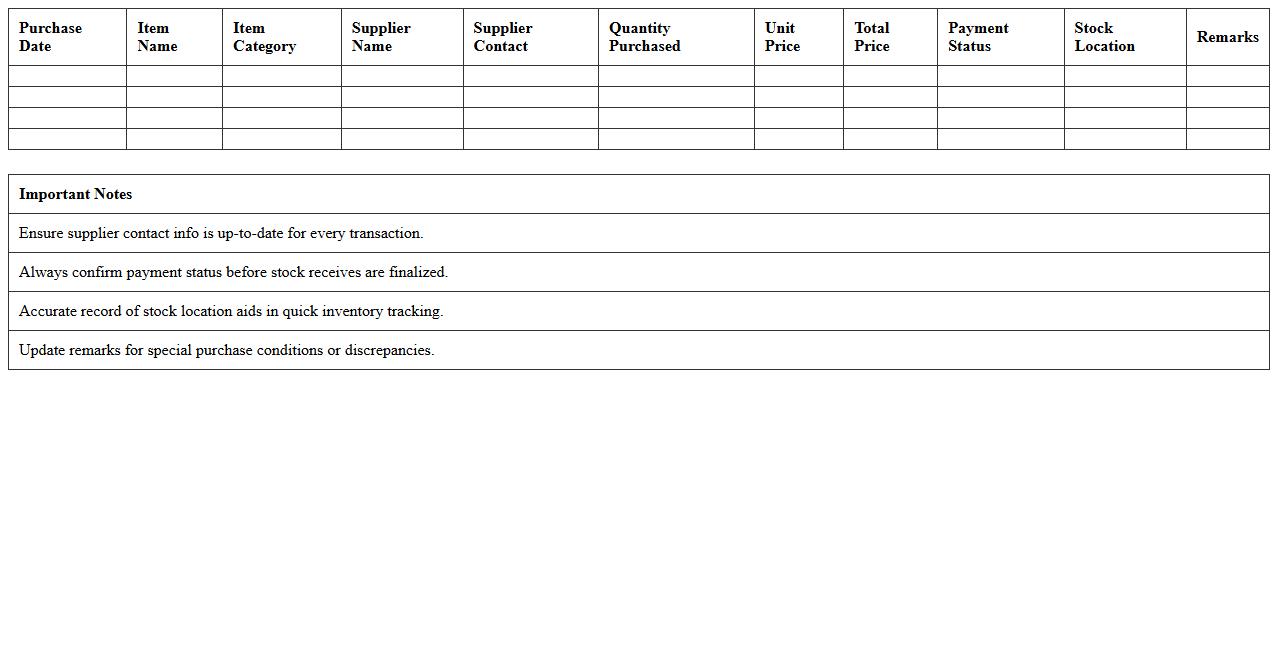 | Purchase Date | Item Name | Item Category | Supplier Name | Supplier Contact | Quantity Purchased | Unit Price | Total Price | Payment Status | Stock Location | Remarks |
|---|---|---|---|---|---|---|---|---|---|---|
| | | | | | | | | | | |
| | | | | | | | | | | |
| | | | | | | | | | | |
| | | | | | | | | | | |

| Important Notes |
|---|
| Ensure supplier contact info is up-to-date for every transaction. |
| Always confirm payment status before stock receives are finalized. |
| Accurate record of stock location aids in quick inventory tracking. |
| Update remarks for special purchase conditions or discrepancies. |